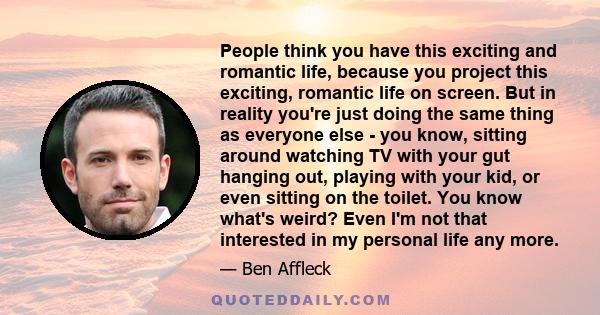 People think you have this exciting and romantic life, because you project this exciting, romantic life on screen. But in reality you're just doing the same thing as everyone else - you know, sitting around watching TV with your gut hanging out, playing with your kid, or even sitting on the toilet. You know what's weird? Even I'm not that interested in my personal life any more.

— Ben Affleck

QUOTEDDAILY.COM